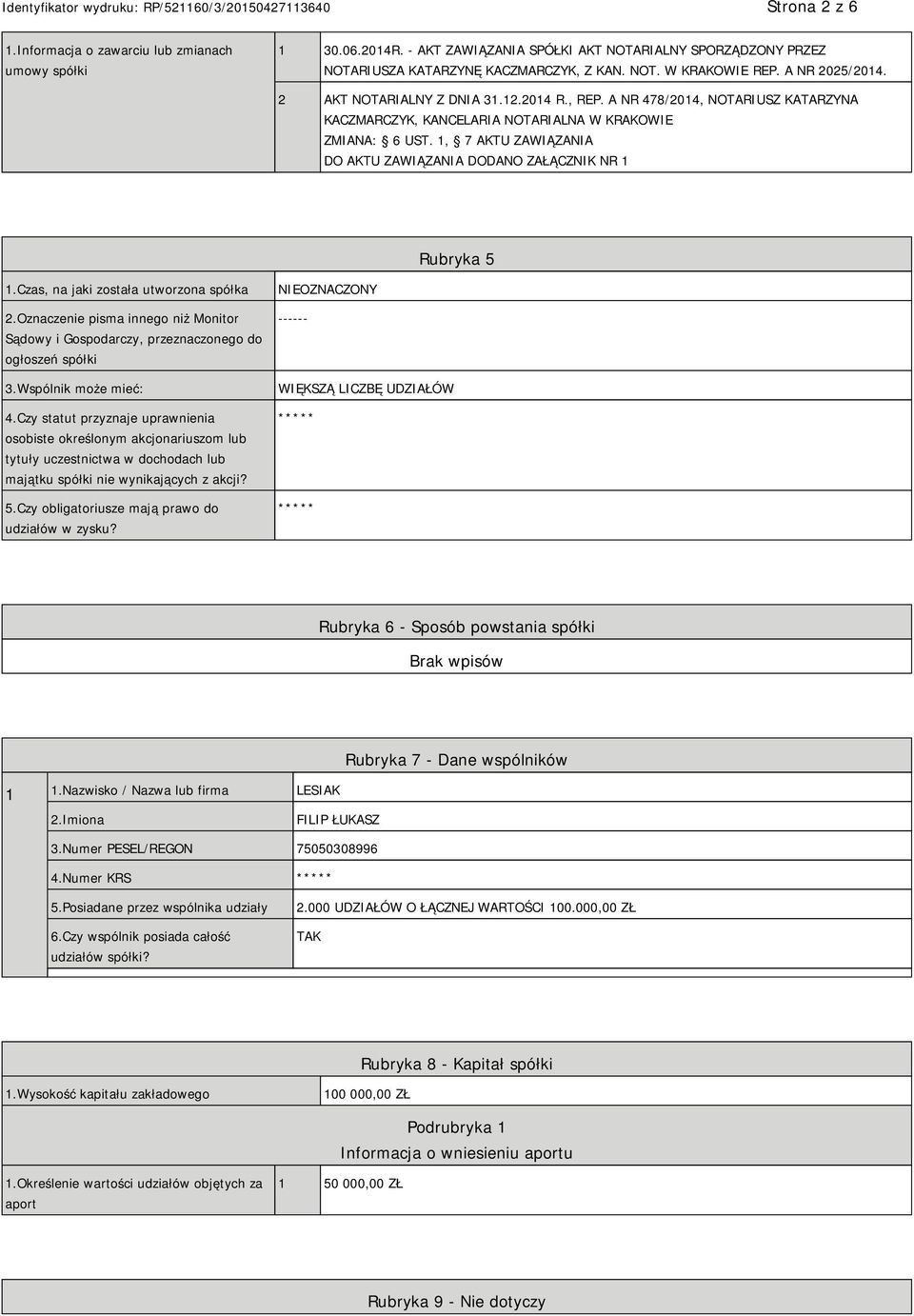 Identyfikator wydruku: RP/521160/3/20150427113640

Strona 2 z 6

| 1.Informacja o zawarciu lub zmianach umowy spółki | 1 | 30.06.2014R. - AKT ZAWIĄZANIA SPÓŁKI AKT NOTARIALNY SPORZĄDZONY PRZEZ NOTARIUSZA KATARZYNĘ KACZMARCZYK, Z KAN. NOT. W KRAKOWIE REP. A NR 2025/2014. |
|---|---|---|
| | 2 | AKT NOTARIALNY Z DNIA 31.12.2014 R., REP. A NR 478/2014, NOTARIUSZ KATARZYNA KACZMARCZYK, KANCELARIA NOTARIALNA W KRAKOWIE ZMIANA: § 6 UST. 1, § 7 AKTU ZAWIĄZANIA DO AKTU ZAWIĄZANIA DODANO ZAŁĄCZNIK NR 1 |

Rubryka 5

| 1.Czas, na jaki została utworzona spółka | NIEOZNACZONY |
|---|---|
| 2.Oznaczenie pisma innego niż Monitor Sądowy i Gospodarczy, przeznaczonego do ogłoszeń spółki | ------ |
| 3.Wspólnik może mieć: | WIĘKSZĄ LICZBĘ UDZIAŁÓW |
| 4.Czy statut przyznaje uprawnienia osobiste określonym akcjonariuszom lub tytuły uczestnictwa w dochodach lub majątku spółki nie wynikających z akcji? | ***** |
| 5.Czy obligatoriusze mają prawo do udziałów w zysku? | ***** |

Rubryka 6 - Sposób powstania spółki

Brak wpisów

Rubryka 7 - Dane wspólników

| 1 | 1.Nazwisko / Nazwa lub firma | LESIAK |
|---|---|---|
| | 2.Imiona | FILIP ŁUKASZ |
| | 3.Numer PESEL/REGON | 75050308996 |
| | 4.Numer KRS | ***** |
| | 5.Posiadane przez wspólnika udziały | 2.000 UDZIAŁÓW O ŁĄCZNEJ WARTOŚCI 100.000,00 ZŁ |
| | 6.Czy wspólnik posiada całość udziałów spółki? | TAK |

Rubryka 8 - Kapitał spółki

| 1.Wysokość kapitału zakładowego | 100 000,00 ZŁ |
|---|---|

Podrubryka 1
Informacja o wniesieniu aportu

| 1.Określenie wartości udziałów objętych za aport | 1 | 50 000,00 ZŁ |
|---|---|---|

Rubryka 9 - Nie dotyczy